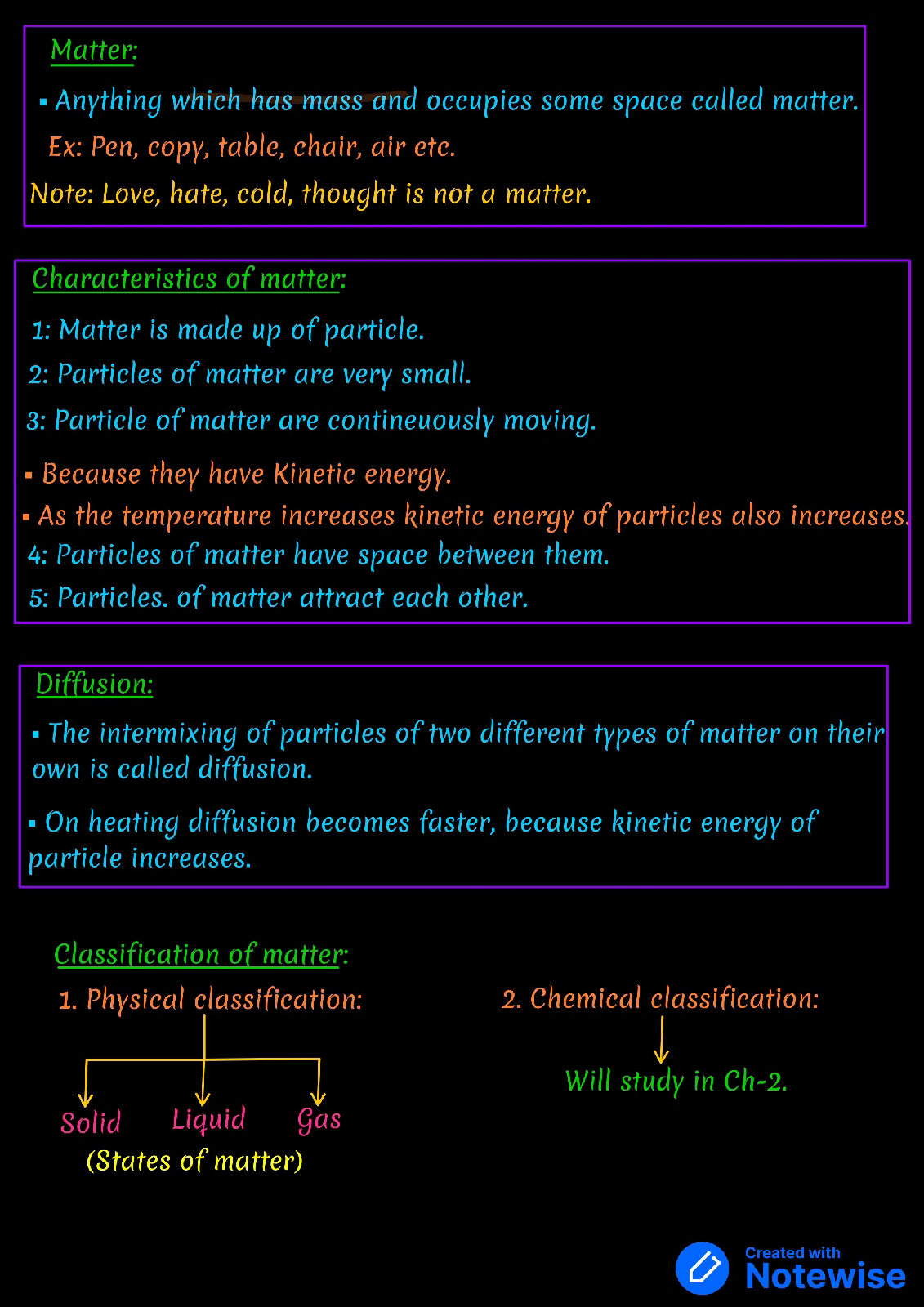 Matter:

▪ Anything which has mass and occupies some space called matter.

Ex: Pen, copy, table, chair, air etc.

Note: Love, hate, cold, thought is not a matter.

Characteristics of matter:

1: Matter is made up of particle.

2: Particles of matter are very small.

3: Particle of matter are contineuously moving.

▪ Because they have Kinetic energy.

▪ As the temperature increases kinetic energy of particles also increases.

4: Particles of matter have space between them.

5: Particles. of matter attract each other.

Diffusion:

▪ The intermixing of particles of two different types of matter on their own is called diffusion.

▪ On heating diffusion becomes faster, because kinetic energy of particle increases.

Classification of matter:

1. Physical classification:

Solid Liquid Gas

(States of matter)

2. Chemical classification:

Will study in Ch-2.

Created with Notewise